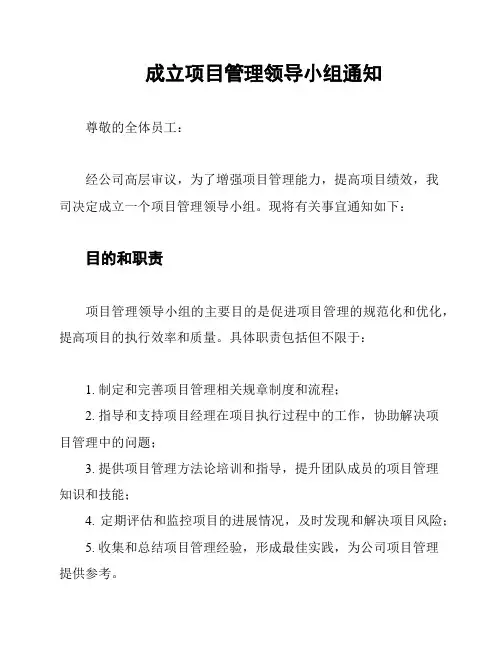 成立项目管理领导小组通知

尊敬的全体员工：

经公司高层审议，为了增强项目管理能力，提高项目绩效，我司决定成立一个项目管理领导小组。现将有关事宜通知如下：

目的和职责

项目管理领导小组的主要目的是促进项目管理的规范化和优化，提高项目的执行效率和质量。具体职责包括但不限于：

1. 制定和完善项目管理相关规章制度和流程；
2. 指导和支持项目经理在项目执行过程中的工作，协助解决项目管理中的问题；
3. 提供项目管理方法论培训和指导，提升团队成员的项目管理知识和技能；
4. 定期评估和监控项目的进展情况，及时发现和解决项目风险；
5. 收集和总结项目管理经验，形成最佳实践，为公司项目管理提供参考。